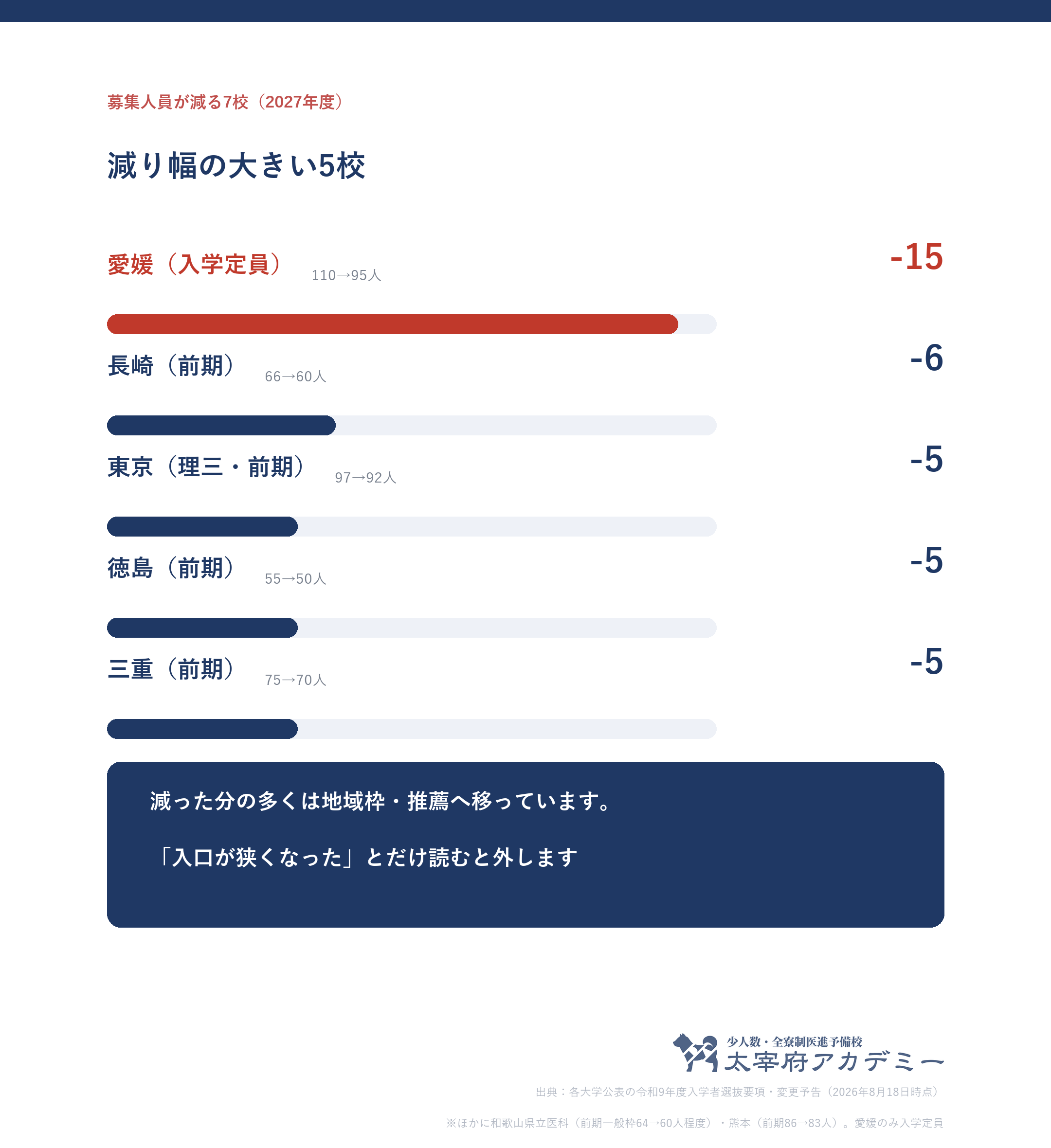 募集人員が減る7校（2027年度）

減り幅の大きい5校

愛媛（入学定員） 110→95人 -15

長崎（前期） 66→60人 -6

東京（理三・前期） 97→92人 -5

徳島（前期） 55→50人 -5

三重（前期） 75→70人 -5

減った分の多くは地域枠・推薦へ移っています。

「入口が狭くなった」とだけ読むと外します

少人数・全寮制医進予備校
太宰府アカデミー

出典：各大学公表の令和9年度入学者選抜要項・変更予告（2026年8月18日時点）

※ほかに和歌山県立医科（前期一般枠64→60人程度）・熊本（前期86→83人）。愛媛のみ入学定員